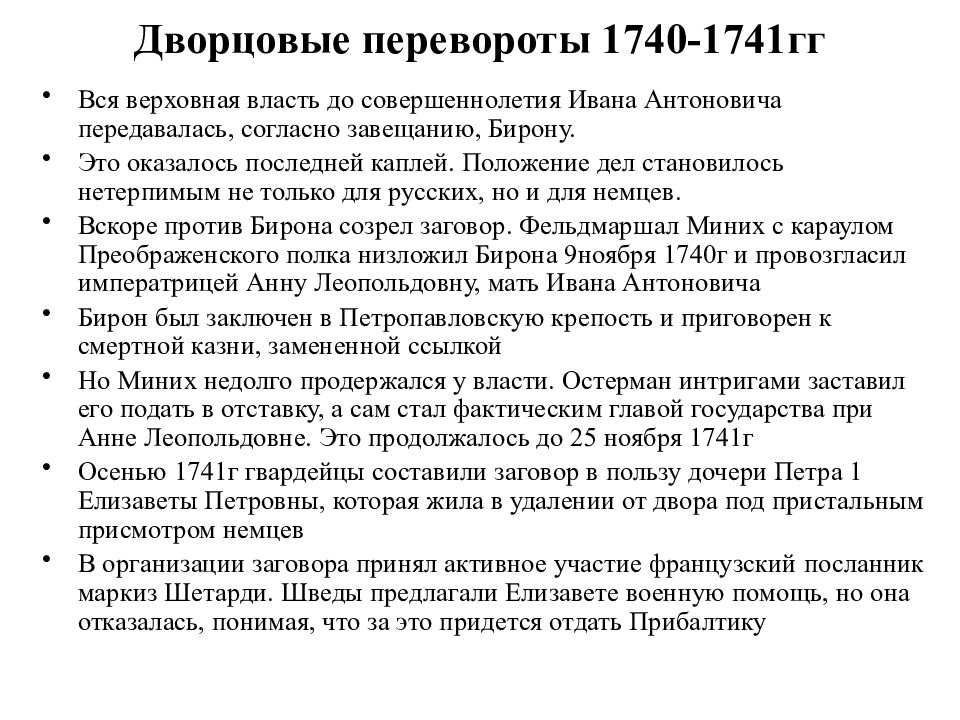 Дворцовые перевороты 1740-1741гг

• Вся верховная власть до совершеннолетия Ивана Антоновича передавалась, согласно завещанию, Бирону.

• Это оказалось последней каплей. Положение дел становилось нетерпимым не только для русских, но и для немцев.

• Вскоре против Бирона созрел заговор. Фельдмаршал Миних с караулом Преображенского полка низложил Бирона 9ноября 1740г и провозгласил императрицей Анну Леопольдовну, мать Ивана Антоновича

• Бирон был заключен в Петропавловскую крепость и приговорен к смертной казни, замененной ссылкой

• Но Миних недолго продержался у власти. Остерман интригами заставил его подать в отставку, а сам стал фактическим главой государства при Анне Леопольдовне. Это продолжалось до 25 ноября 1741г

• Осенью 1741г гвардейцы составили заговор в пользу дочери Петра 1 Елизаветы Петровны, которая жила в удалении от двора под пристальным присмотром немцев

• В организации заговора принял активное участие французский посланник маркиз Шетарди. Шведы предлагали Елизавете военную помощь, но она отказалась, понимая, что за это придется отдать Прибалтику